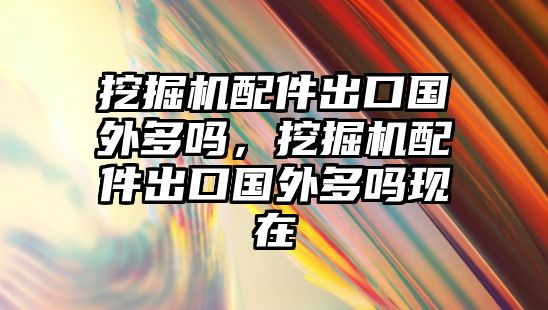 挖掘机配件出口国外多吗，挖掘机配件出口国外多吗现在